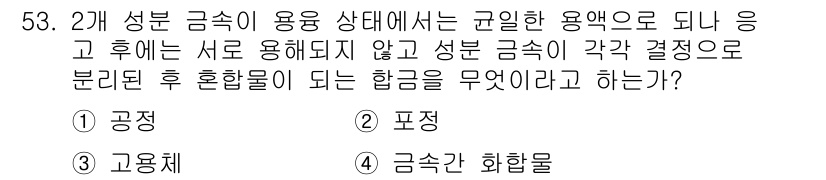 53. 2개 성분 금속이 용융 상태에서는 균일한 용액으로 되나 응고 후에는 서로 용해되지 않고 성분 금속이 각각 결정으로 분리된 후 혼합물이 되는 합금을 무엇이라고 하는가?

① 공정
② 포정
③ 고용체
④ 금속간 화합물